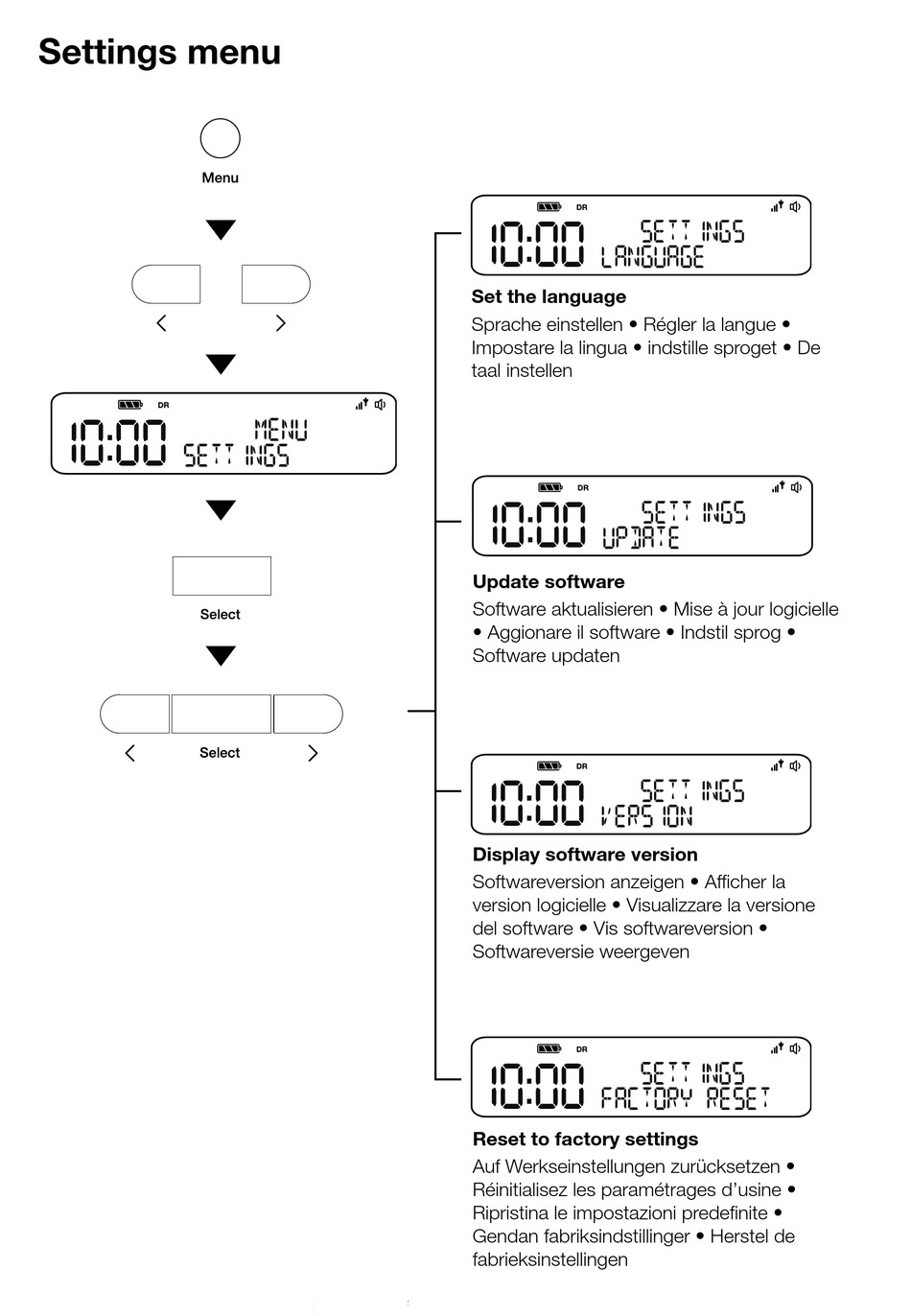 Settings menu

Menu

<   >

DR
10:00 MENU
SETTINGS

Select

<   Select   >

DR
10:00 SETTINGS
LANGUAGE

Set the language

Sprache einstellen • Régler la langue • Impostare la lingua • indstille sproget • De taal instellen

DR
10:00 SETTINGS
UPDATE

Update software

Software aktualisieren • Mise à jour logicielle • Aggionare il software • Indstil sprog • Software updaten

DR
10:00 SETTINGS
VERSION

Display software version

Softwareversion anzeigen • Afficher la version logicielle • Visualizzare la versione del software • Vis softwareversion • Softwareversie weergeven

DR
10:00 SETTINGS
FACTORY RESET

Reset to factory settings

Auf Werkseinstellungen zurücksetzen • Réinitialisez les paramétrages d'usine • Ripristina le impostazioni predefinite • Gendan fabriksindstillinger • Herstel de fabrieksinstellingen